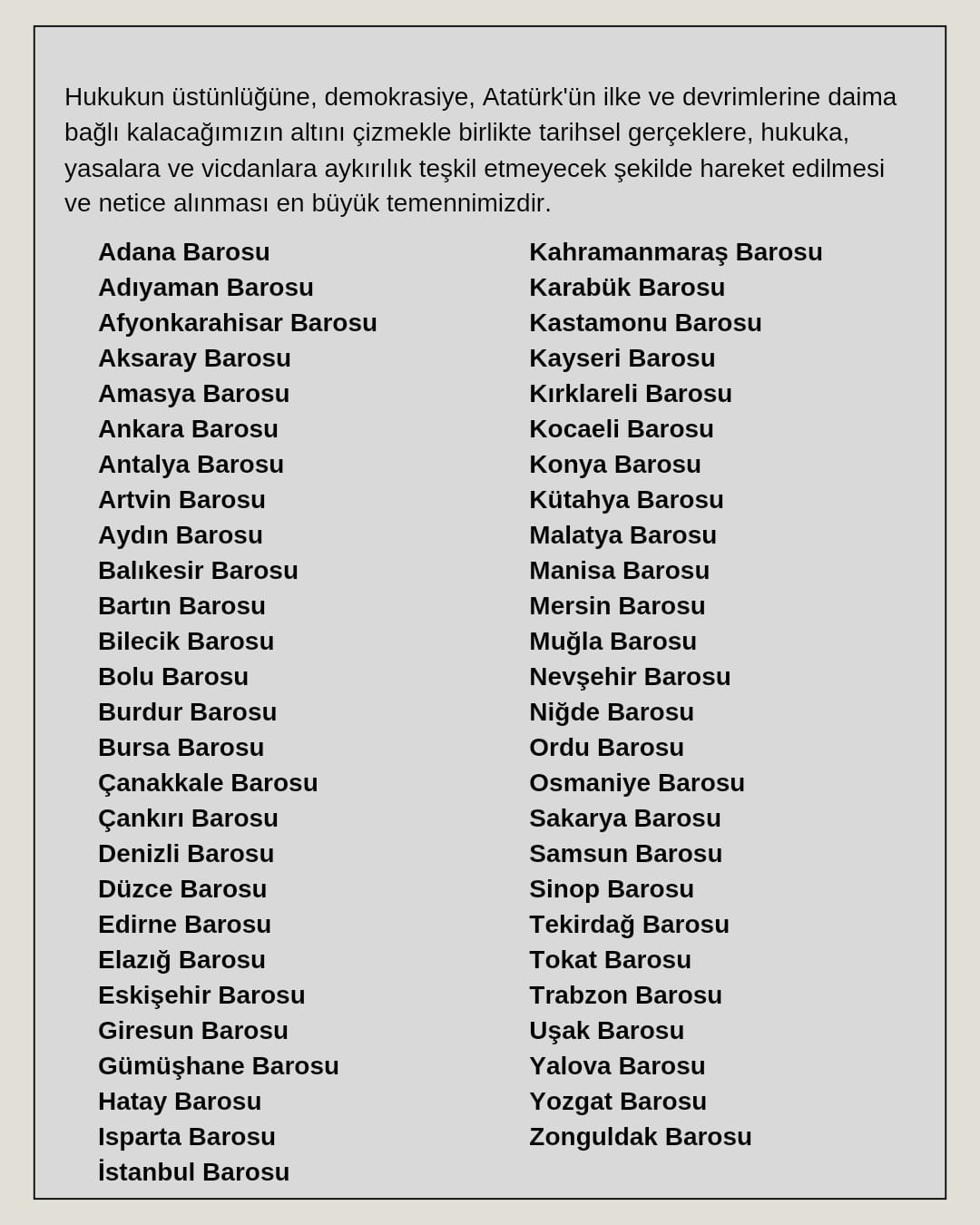 Hukukun üstünlüğüne, demokrasiye, Atatürk'ün ilke ve devrimlerine daima bağlı kalacağımızın altını çizmekle birlikte tarihsel gerçeklere, hukuka, yasalara ve vicdanlara aykırılık teşkil etmeyecek şekilde hareket edilmesi ve netice alınması en büyük temennimizdir.

Adana Barosu
Adıyaman Barosu
Afyonkarahisar Barosu
Aksaray Barosu
Amasya Barosu
Ankara Barosu
Antalya Barosu
Artvin Barosu
Aydın Barosu
Balıkesir Barosu
Bartın Barosu
Bilecik Barosu
Bolu Barosu
Burdur Barosu
Bursa Barosu
Çanakkale Barosu
Çankırı Barosu
Denizli Barosu
Düzce Barosu
Edirne Barosu
Elazığ Barosu
Eskişehir Barosu
Giresun Barosu
Gümüşhane Barosu
Hatay Barosu
Isparta Barosu
İstanbul Barosu

Kahramanmaraş Barosu
Karabük Barosu
Kastamonu Barosu
Kayseri Barosu
Kırklareli Barosu
Kocaeli Barosu
Konya Barosu
Kütahya Barosu
Malatya Barosu
Manisa Barosu
Mersin Barosu
Muğla Barosu
Nevşehir Barosu
Niğde Barosu
Ordu Barosu
Osmaniye Barosu
Sakarya Barosu
Samsun Barosu
Sinop Barosu
Tekirdağ Barosu
Tokat Barosu
Trabzon Barosu
Uşak Barosu
Yalova Barosu
Yozgat Barosu
Zonguldak Barosu